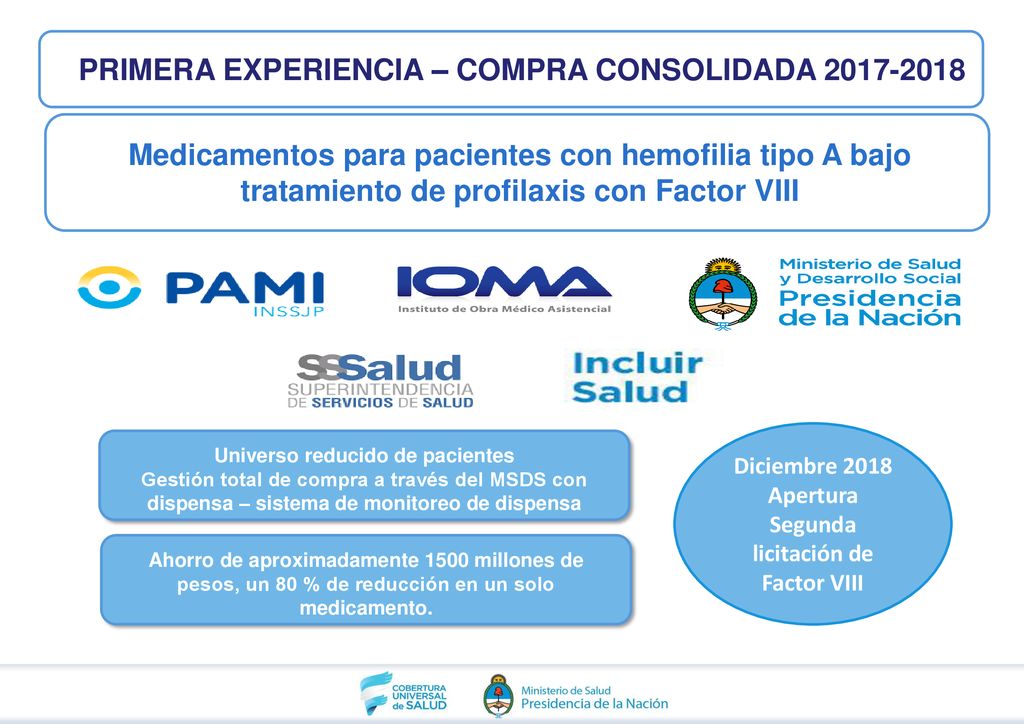 PRIMERA EXPERIENCIA – COMPRA CONSOLIDADA 2017-2018

Medicamentos para pacientes con hemofilia tipo A bajo tratamiento de profilaxis con Factor VIII

PAMI INSSJP

IOMA Instituto de Obra Médico Asistencial

Ministerio de Salud y Desarrollo Social Presidencia de la Nación

SSSalud SUPERINTENDENCIA DE SERVICIOS DE SALUD

Incluir Salud

Universo reducido de pacientes
Gestión total de compra a través del MSDS con dispensa – sistema de monitoreo de dispensa

Ahorro de aproximadamente 1500 millones de pesos, un 80 % de reducción en un solo medicamento.

Diciembre 2018 Apertura Segunda licitación de Factor VIII

COBERTURA UNIVERSAL de SALUD

Ministerio de Salud Presidencia de la Nación